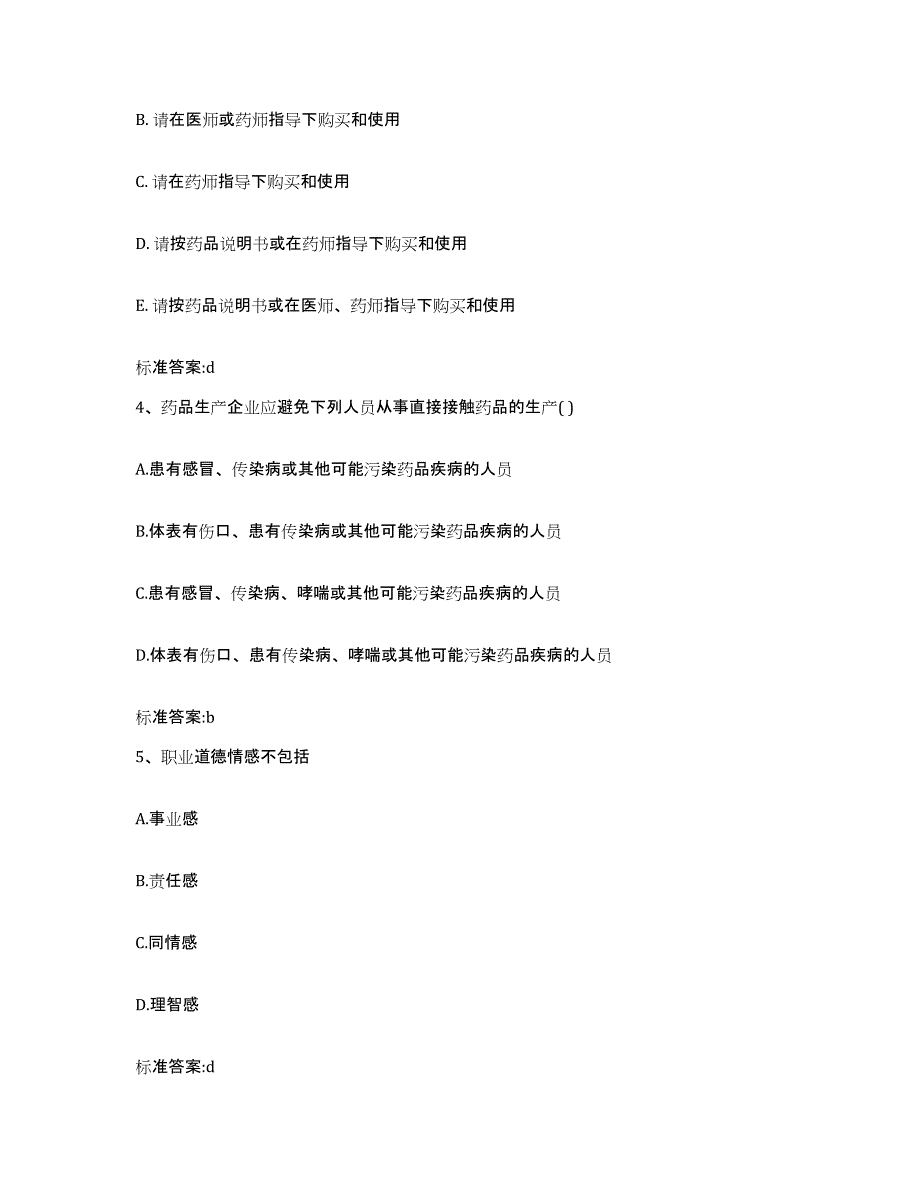 B. 请在医师或药师指导下购买和使用

C. 请在药师指导下购买和使用

D. 请按药品说明书或在药师指导下购买和使用

E. 请按药品说明书或在医师、药师指导下购买和使用

标准答案:d

4、药品生产企业应避免下列人员从事直接接触药品的生产( )

A.患有感冒、传染病或其他可能污染药品疾病的人员

B.体表有伤口、患有传染病或其他可能污染药品疾病的人员

C.患有感冒、传染病、哮喘或其他可能污染药品疾病的人员

D.体表有伤口、患有传染病、哮喘或其他可能污染药品疾病的人员

标准答案:b

5、职业道德情感不包括

A.事业感

B.责任感

C.同情感

D.理智感

标准答案:d